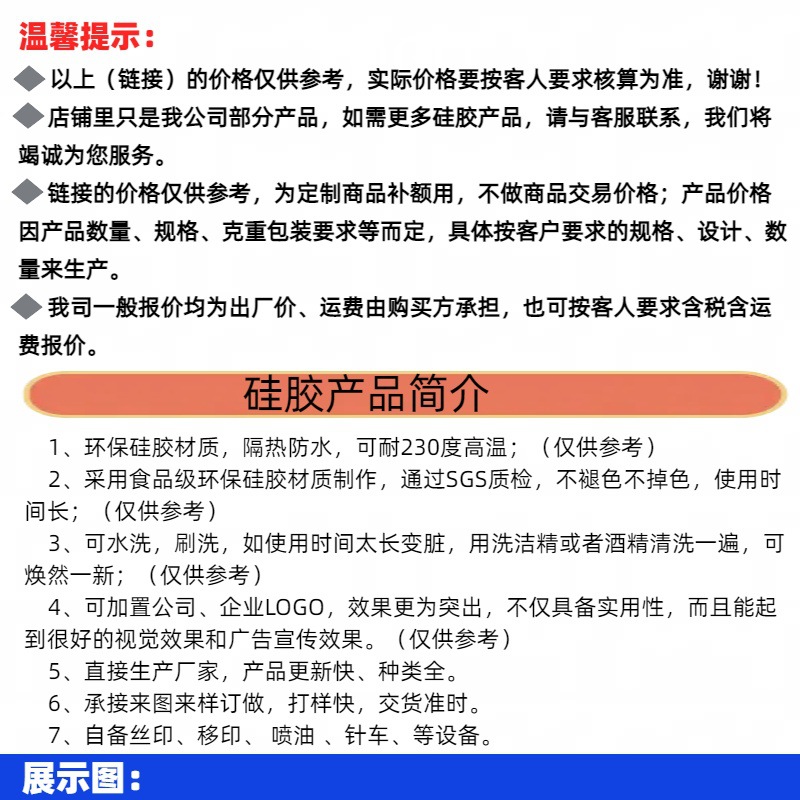 温馨提示：

◆ 以上（链接）的价格仅供参考，实际价格要按客人要求核算为准，谢谢！

◆店铺里只是我公司部分产品，如需更多硅胶产品，请与客服联系，我们将竭诚为您服务。

◆链接的价格仅供参考，为定制商品补额用，不做商品交易价格；产品价格因产品数量、规格、克重包装要求等而定，具体按客户要求的规格、设计、数量来生产。

◆ 我司一般报价均为出厂价、运费由购买方承担，也可按客人要求含税含运费报价。

硅胶产品简介

1、环保硅胶材质，隔热防水，可耐230度高温；（仅供参考）

2、采用食品级环保硅胶材质制作，通过SGS质检，不褪色不掉色，使用时间长；（仅供参考）

3、可水洗，刷洗，如使用时间太长变脏，用洗洁精或者酒精清洗一遍，可焕然一新；（仅供参考）

4、可加置公司、企业LOGO，效果更为突出，不仅具备实用性，而且能起到很好的视觉效果和广告宣传效果。（仅供参考）

5、直接生产厂家，产品更新快、种类全。

6、承接来图来样订做，打样快，交货准时。

7、自备丝印、移印、 喷油 、针车、等设备。

展示图：